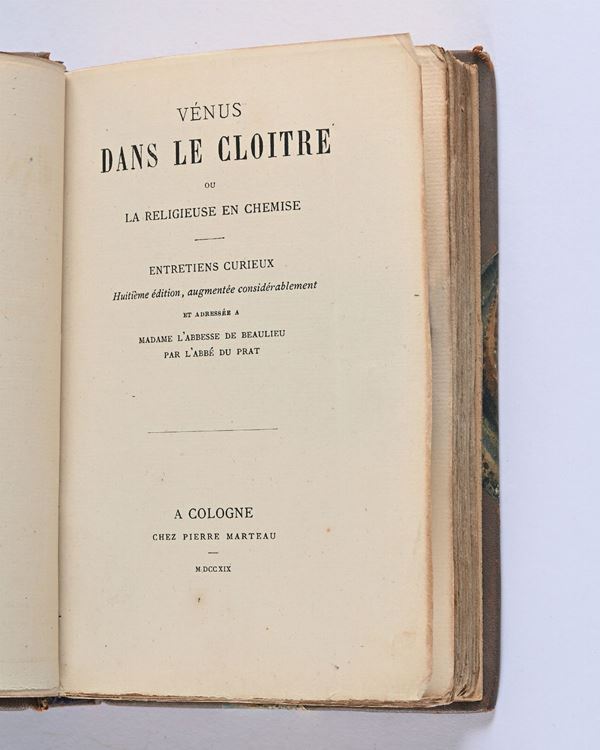 VÉNUS
DANS LE CLOITRE
OU
LA RELIGIEUSE EN CHEMISE

ENTRETIENS CURIEUX
Huitième édition, augmentée considérablement
ET ADRESSÉE A
MADAME L'ABBESSE DE BEAULIEU
PAR L'ABBÉ DU PRAT

A COLOGNE
CHEZ PIERRE MARTEAU
M.DCCXIX